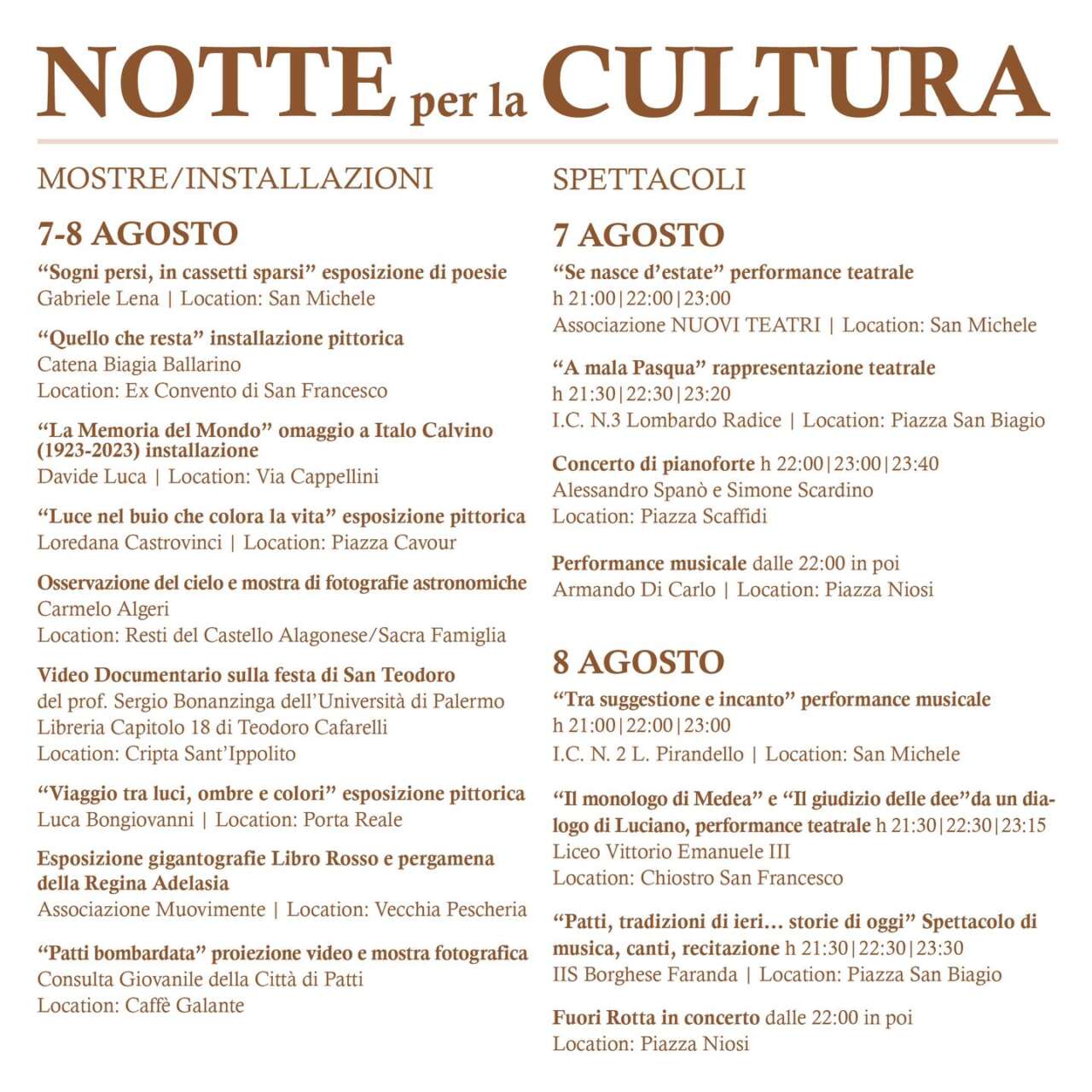 NOTTE per la CULTURA

MOSTRE/INSTALLAZIONI

7-8 AGOSTO

“Sogni persi, in cassetti sparsi” esposizione di poesie
Gabriele Lena | Location: San Michele

“Quello che resta” installazione pittorica
Catena Biagia Ballarino
Location: Ex Convento di San Francesco

“La Memoria del Mondo” omaggio a Italo Calvino (1923-2023) installazione
Davide Luca | Location: Via Cappellini

“Luce nel buio che colora la vita” esposizione pittorica
Loredana Castrovinci | Location: Piazza Cavour

Osservazione del cielo e mostra di fotografie astronomiche
Carmelo Algeri
Location: Resti del Castello Alagonese/Sacra Famiglia

Video Documentario sulla festa di San Teodoro
del prof. Sergio Bonanzinga dell’Università di Palermo
Libreria Capitolo 18 di Teodoro Cafarelli
Location: Cripta Sant’Ippolito

“Viaggio tra luci, ombre e colori” esposizione pittorica
Luca Bongiovanni | Location: Porta Reale

Esposizione gigantografie Libro Rosso e pergamena della Regina Adelasia
Associazione Muovimente | Location: Vecchia Pescheria

“Patti bombardata” proiezione video e mostra fotografica
Consulta Giovanile della Città di Patti
Location: Caffè Galante

SPETTACOLI

7 AGOSTO

“Se nasce d’estate” performance teatrale
h 21:00|22:00|23:00
Associazione NUOVI TEATRI | Location: San Michele

“A mala Pasqua” rappresentazione teatrale
h 21:30|22:30|23:20
I.C. N.3 Lombardo Radice | Location: Piazza San Biagio

Concerto di pianoforte h 22:00|23:00|23:40
Alessandro Spanò e Simone Scardino
Location: Piazza Scaffidi

Performance musicale dalle 22:00 in poi
Armando Di Carlo | Location: Piazza Niosi

8 AGOSTO

“Tra suggestione e incanto” performance musicale
h 21:00|22:00|23:00
I.C. N. 2 L. Pirandello | Location: San Michele

“Il monologo di Medea” e “Il giudizio delle dee”da un dialogo di Luciano, performance teatrale h 21:30|22:30|23:15
Liceo Vittorio Emanuele III
Location: Chiostro San Francesco

“Patti, tradizioni di ieri… storie di oggi” Spettacolo di musica, canti, recitazione h 21:30|22:30|23:30
IIS Borghese Faranda | Location: Piazza San Biagio

Fuori Rotta in concerto dalle 22:00 in poi
Location: Piazza Niosi